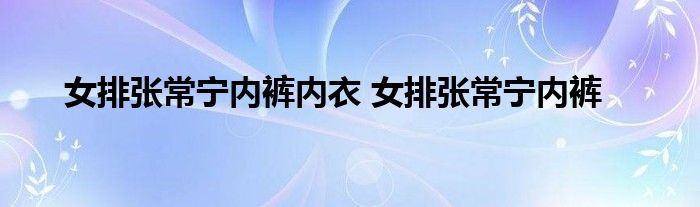 女排张常宁内裤内衣 女排张常宁内裤